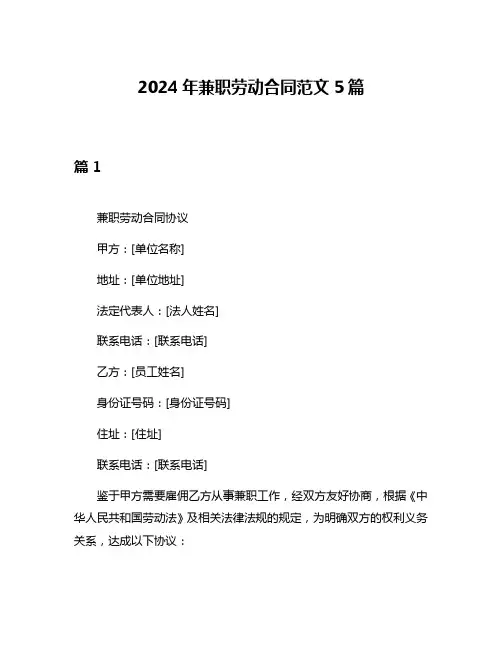 2024 年兼职劳动合同范文 5 篇

篇 1

兼职劳动合同协议

甲方：[单位名称]

地址：[单位地址]

法定代表人：[法人姓名]

联系电话：[联系电话]

乙方：[员工姓名]

身份证号码：[身份证号码]

住址：[住址]

联系电话：[联系电话]

鉴于甲方需要雇佣乙方从事兼职工作，经双方友好协商，根据《中华人民共和国劳动法》及相关法律法规的规定，为明确双方的权利义务关系，达成以下协议：